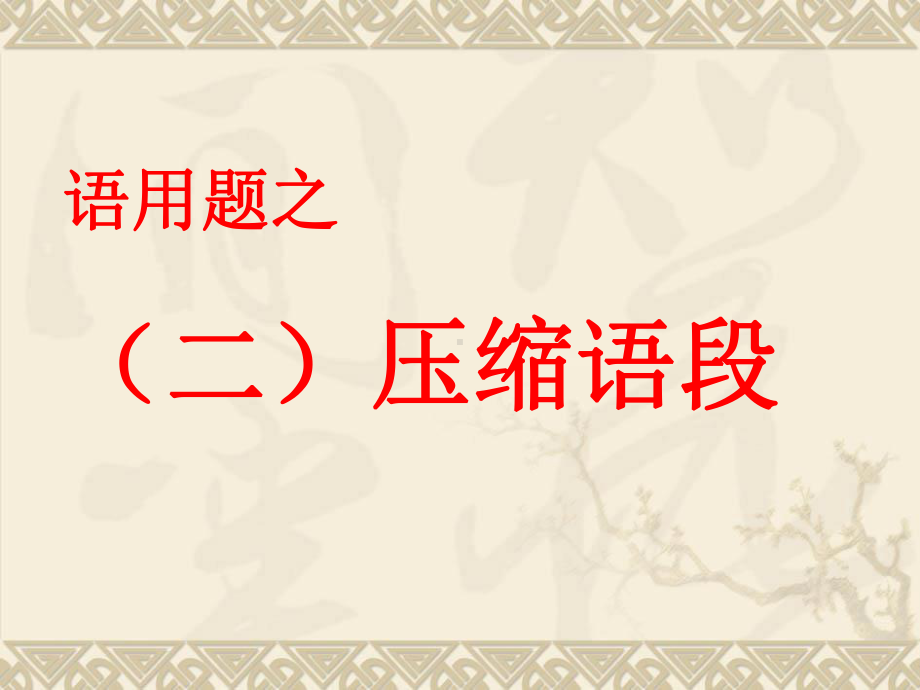 语用题之

（二）压缩语段